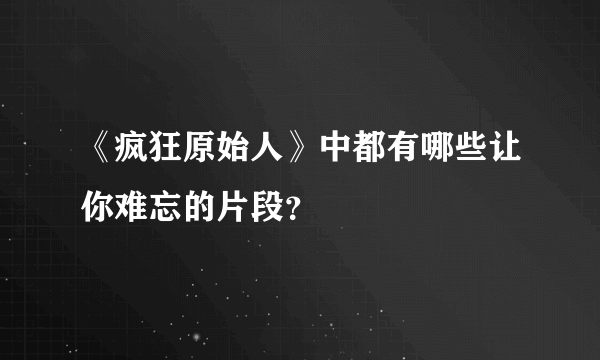 《疯狂原始人》中都有哪些让你难忘的片段?